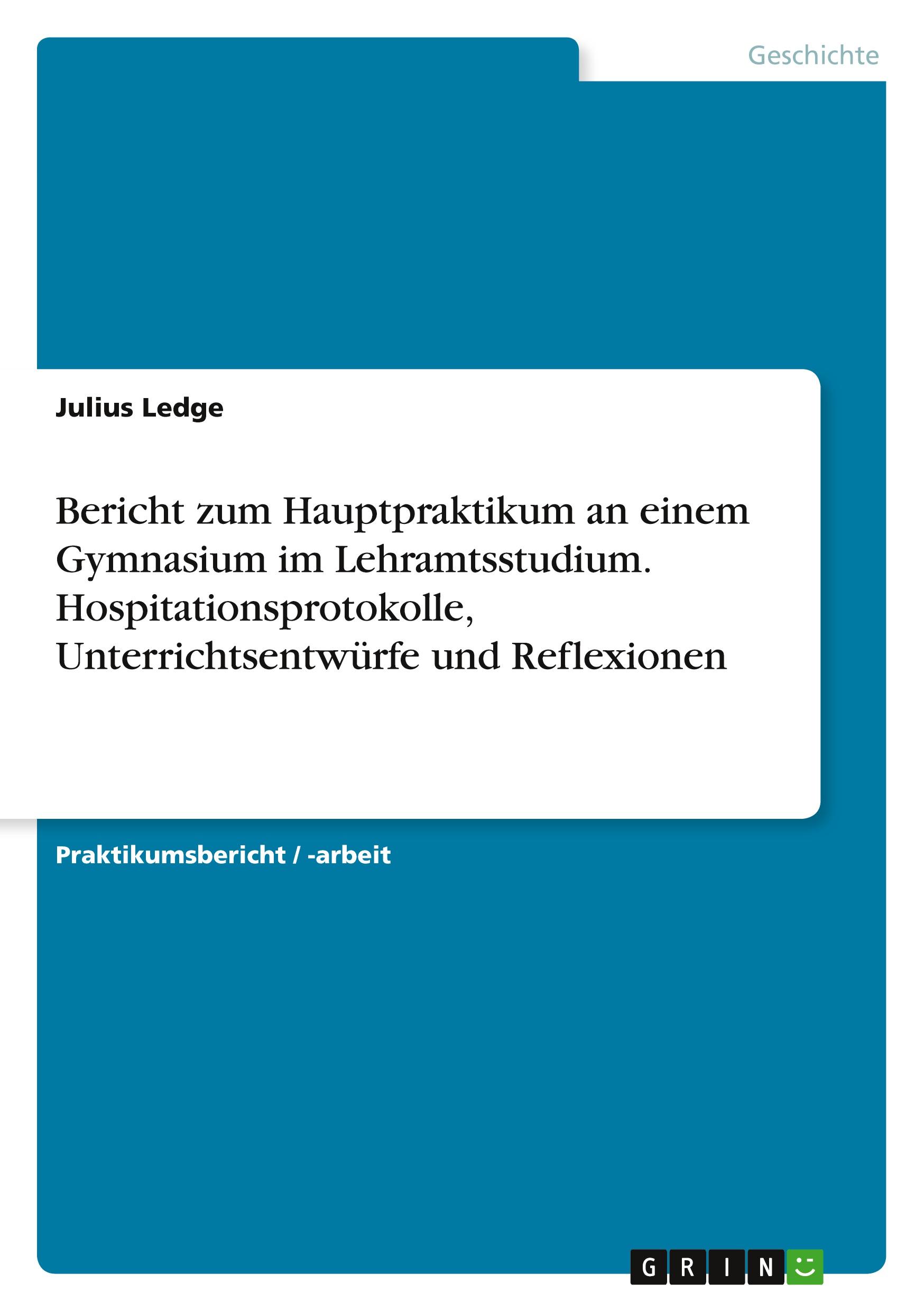 Geschichte

Julius Ledge

Bericht zum Hauptpraktikum an einem Gymnasium im Lehramtsstudium. Hospitationsprotokolle, Unterrichtsentwürfe und Reflexionen

Praktikumsbericht / -arbeit

GRIN